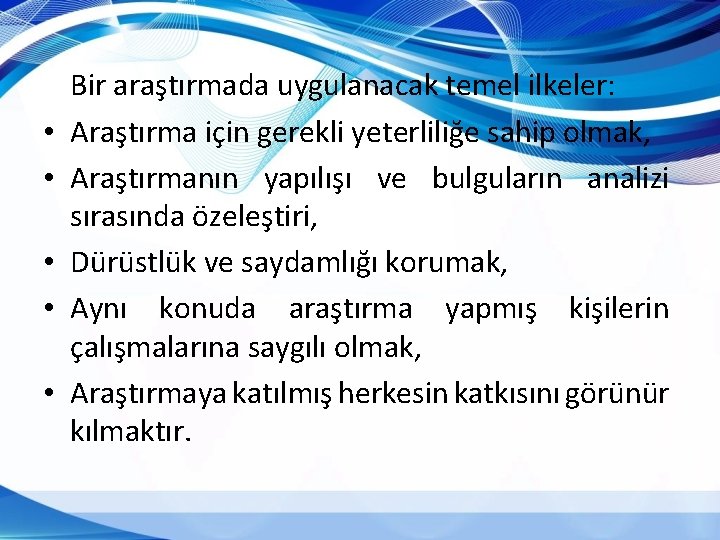 Bir araştırmada uygulanacak temel ilkeler:

• Araştırma için gerekli yeterliliğe sahip olmak,

• Araştırmanın yapılışı ve bulguların analizi sırasında özeleştiri,

• Dürüstlük ve saydamlığı korumak,

• Aynı konuda araştırma yapmış kişilerin çalışmalarına saygılı olmak,

• Araştırmaya katılmış herkesin katkısını görünür kılmaktır.